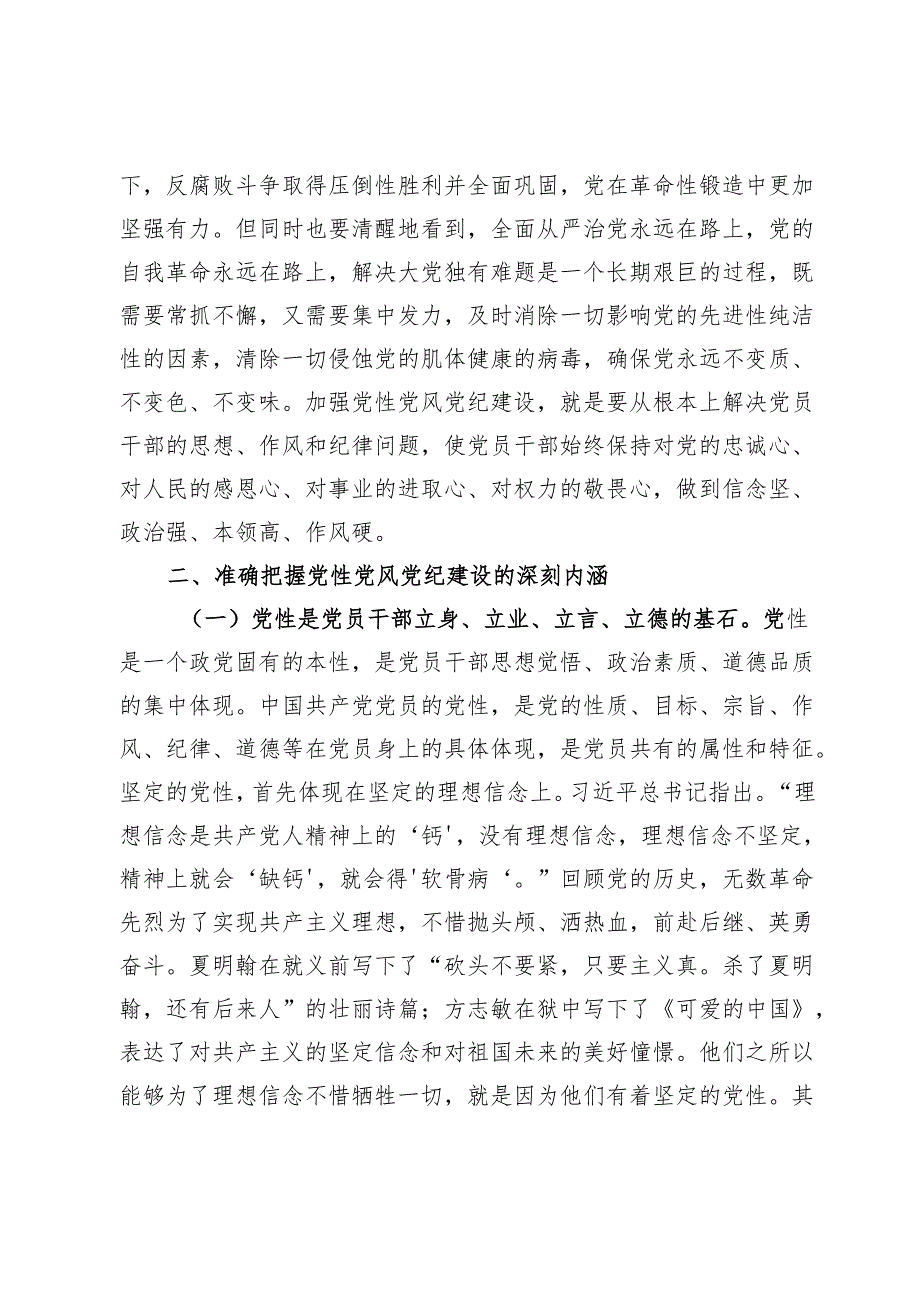 下，反腐败斗争取得压倒性胜利并全面巩固，党在革命性锻造中更加坚强有力。但同时也要清醒地看到，全面从严治党永远在路上，党的自我革命永远在路上，解决大党独有难题是一个长期艰巨的过程，既需要常抓不懈，又需要集中发力，及时消除一切影响党的先进性纯洁性的因素，清除一切侵蚀党的肌体健康的病毒，确保党永远不变质、不变色、不变味。加强党性党风党纪建设，就是要从根本上解决党员干部的思想、作风和纪律问题，使党员干部始终保持对党的忠诚心、对人民的感恩心、对事业的进取心、对权力的敬畏心，做到信念坚、政治强、本领高、作风硬。

二、准确把握党性党风党纪建设的深刻内涵

（一）党性是党员干部立身、立业、立言、立德的基石。党性是一个政党固有的本性，是党员干部思想觉悟、政治素质、道德品质的集中体现。中国共产党党员的党性，是党的性质、目标、宗旨、作风、纪律、道德等在党员身上的具体体现，是党员共有的属性和特征。坚定的党性，首先体现在坚定的理想信念上。习近平总书记指出。“理想信念是共产党人精神上的‘钙'，没有理想信念，理想信念不坚定，精神上就会‘缺钙'，就会得'软骨病‘。”回顾党的历史，无数革命先烈为了实现共产主义理想，不惜抛头颅、洒热血，前赴后继、英勇奋斗。夏明翰在就义前写下了“砍头不要紧，只要主义真。杀了夏明翰，还有后来人”的壮丽诗篇；方志敏在狱中写下了《可爱的中国》，表达了对共产主义的坚定信念和对祖国未来的美好憧憬。他们之所以能够为了理想信念不惜牺牲一切，就是因为他们有着坚定的党性。其